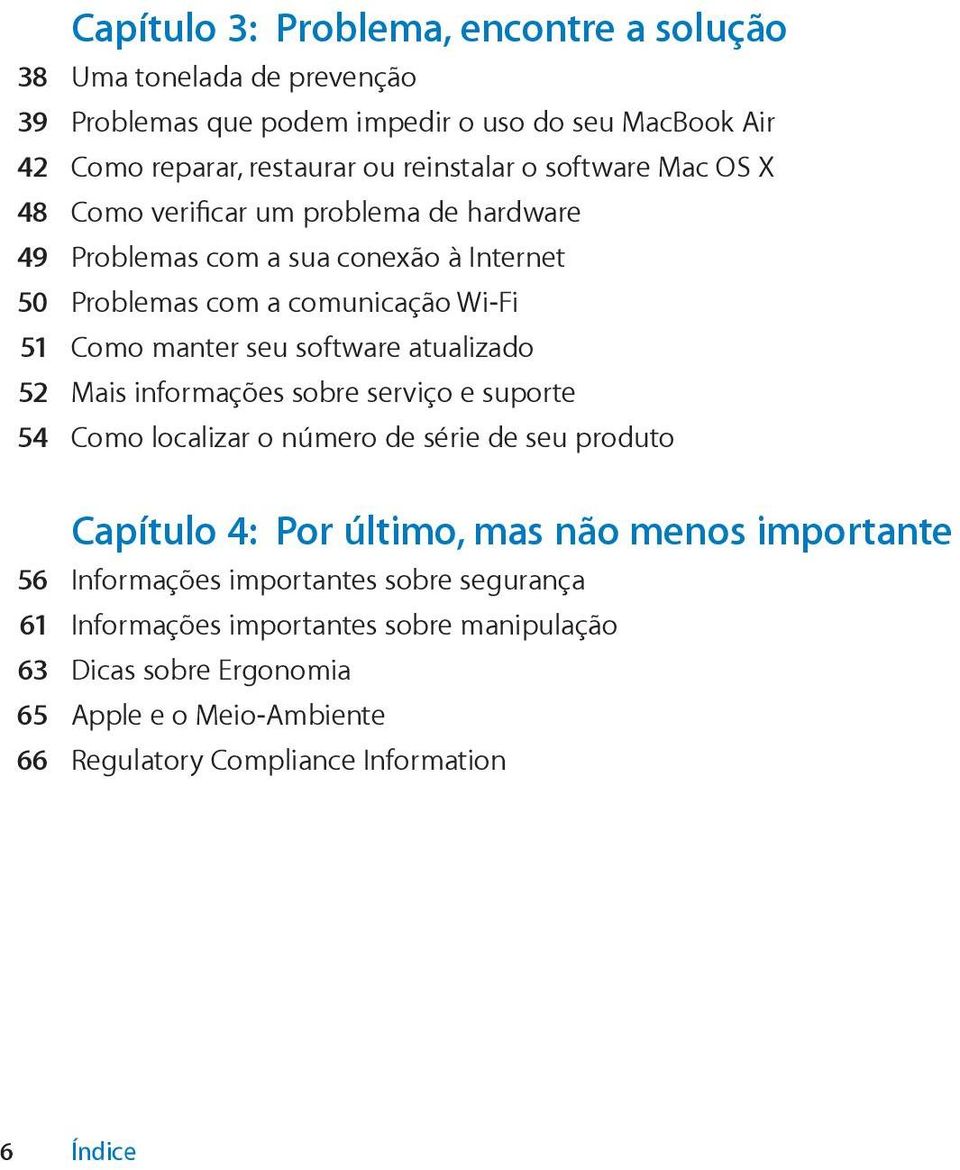 Capítulo 3: Problema, encontre a solução

38 Uma tonelada de prevenção
39 Problemas que podem impedir o uso do seu MacBook Air
42 Como reparar, restaurar ou reinstalar o software Mac OS X
48 Como verificar um problema de hardware
49 Problemas com a sua conexão à Internet
50 Problemas com a comunicação Wi-Fi
51 Como manter seu software atualizado
52 Mais informações sobre serviço e suporte
54 Como localizar o número de série de seu produto

Capítulo 4: Por último, mas não menos importante

56 Informações importantes sobre segurança
61 Informações importantes sobre manipulação
63 Dicas sobre Ergonomia
65 Apple e o Meio-Ambiente
66 Regulatory Compliance Information

6 Índice